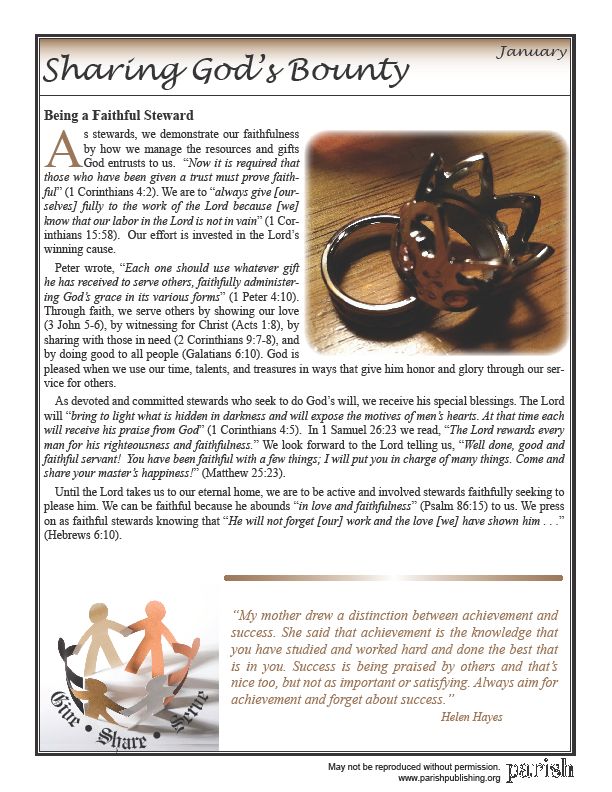 January

Sharing God's Bounty

Being a Faithful Steward

As stewards, we demonstrate our faithfulness by how we manage the resources and gifts God entrusts to us. "Now it is required that those who have been given a trust must prove faithful" (1 Corinthians 4:2). We are to "always give [ourselves] fully to the work of the Lord because [we] know that our labor in the Lord is not in vain" (1 Corinthians 15:58). Our effort is invested in the Lord's winning cause.

Peter wrote, "Each one should use whatever gift he has received to serve others, faithfully administering God's grace in its various forms" (1 Peter 4:10). Through faith, we serve others by showing our love (3 John 5-6), by witnessing for Christ (Acts 1:8), by sharing with those in need (2 Corinthians 9:7-8), and by doing good to all people (Galatians 6:10). God is pleased when we use our time, talents, and treasures in ways that give him honor and glory through our service for others.

As devoted and committed stewards who seek to do God's will, we receive his special blessings. The Lord will "bring to light what is hidden in darkness and will expose the motives of men's hearts. At that time each will receive his praise from God" (1 Corinthians 4:5). In 1 Samuel 26:23 we read, "The Lord rewards every man for his righteousness and faithfulness." We look forward to the Lord telling us, "Well done, good and faithful servant! You have been faithful with a few things; I will put you in charge of many things. Come and share your master's happiness!" (Matthew 25:23).

Until the Lord takes us to our eternal home, we are to be active and involved stewards faithfully seeking to please him. We can be faithful because he abounds "in love and faithfulness" (Psalm 86:15) to us. We press on as faithful stewards knowing that "He will not forget [our] work and the love [we] have shown him . . ." (Hebrews 6:10).

Give • Share • Serve

"My mother drew a distinction between achievement and success. She said that achievement is the knowledge that you have studied and worked hard and done the best that is in you. Success is being praised by others and that's nice too, but not as important or satisfying. Always aim for achievement and forget about success."

Helen Hayes

May not be reproduced without permission.
www.parishpublishing.org parish